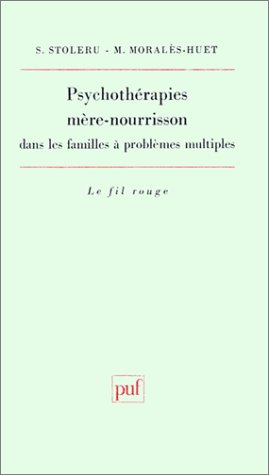 S. STOLERU - M. MORALÈS-HUET

Psychothérapies mère-nourrisson
dans les familles à problèmes multiples

Le fil rouge

puf